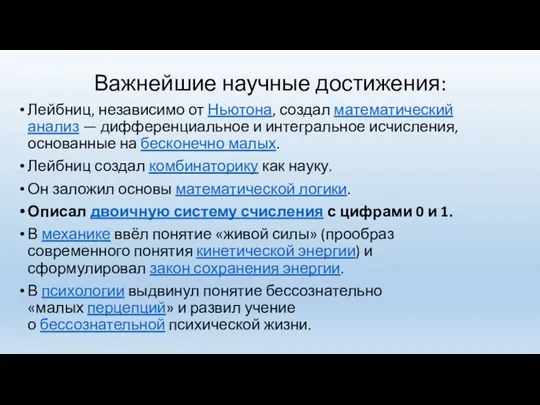 Важнейшие научные достижения:

• Лейбниц, независимо от Ньютона, создал математический анализ — дифференциальное и интегральное исчисления, основанные на бесконечно малых.

• Лейбниц создал комбинаторику как науку.

• Он заложил основы математической логики.

• Описал двоичную систему счисления с цифрами 0 и 1.

• В механике ввёл понятие «живой силы» (прообраз современного понятия кинетической энергии) и сформулировал закон сохранения энергии.

• В психологии выдвинул понятие бессознательно «малых перцепций» и развил учение о бессознательной психической жизни.